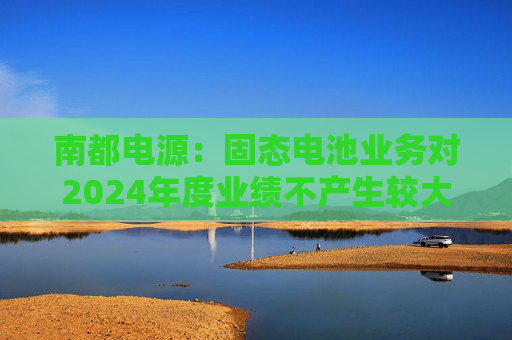 南都电源：固态电池业务对2024年度业绩不产生较大